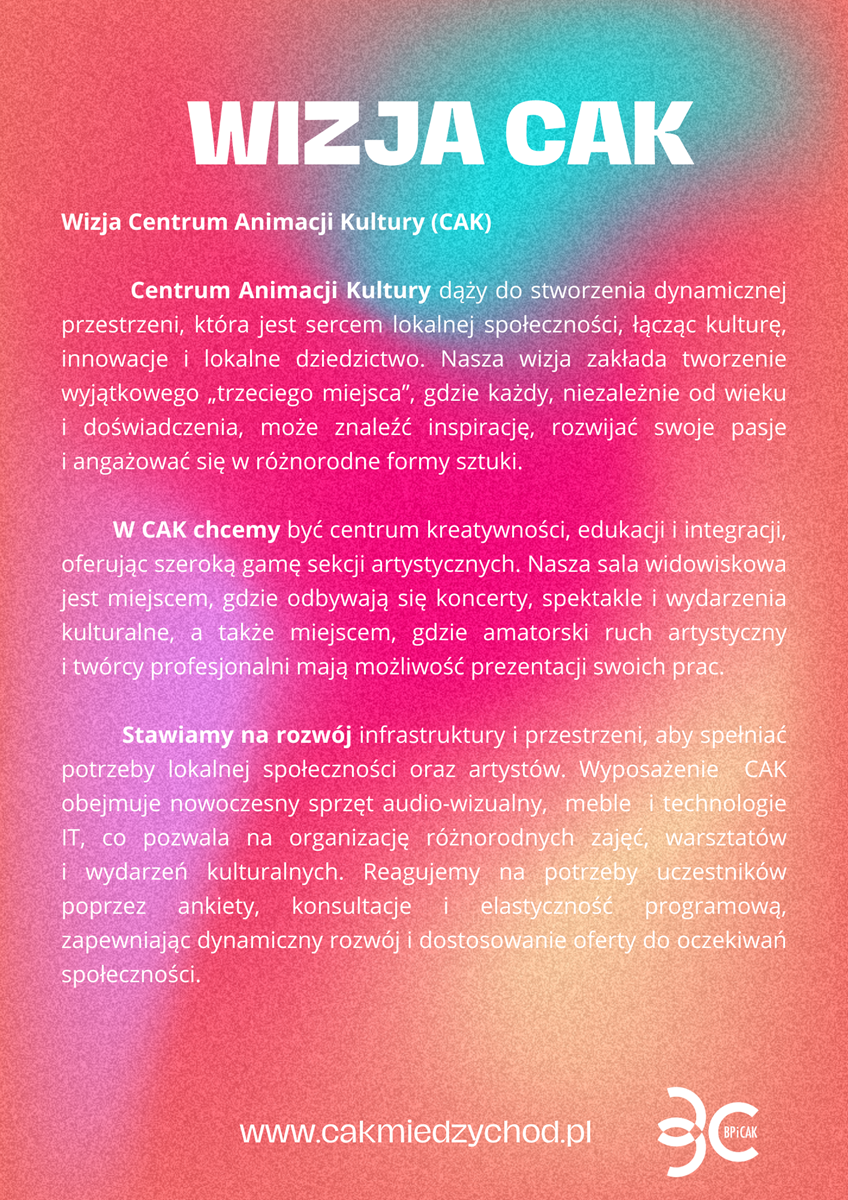 WIZJA CAK

Wizja Centrum Animacji Kultury (CAK)

Centrum Animacji Kultury dąży do stworzenia dynamicznej przestrzeni, która jest sercem lokalnej społeczności, łącząc kulturę, innowacje i lokalne dziedzictwo. Nasza wizja zakłada tworzenie wyjątkowego „trzeciego miejsca", gdzie każdy, niezależnie od wieku i doświadczenia, może znaleźć inspirację, rozwijać swoje pasje i angażować się w różnorodne formy sztuki.

W CAK chcemy być centrum kreatywności, edukacji i integracji, oferując szeroką gamę sekcji artystycznych. Nasza sala widowiskowa jest miejscem, gdzie odbywają się koncerty, spektakle i wydarzenia kulturalne, a także miejscem, gdzie amatorski ruch artystyczny i twórcy profesjonalni mają możliwość prezentacji swoich prac.

Stawiamy na rozwój infrastruktury i przestrzeni, aby spełniać potrzeby lokalnej społeczności oraz artystów. Wyposażenie CAK obejmuje nowoczesny sprzęt audio-wizualny, meble i technologie IT, co pozwala na organizację różnorodnych zajęć, warsztatów i wydarzeń kulturalnych. Reagujemy na potrzeby uczestników poprzez ankiety, konsultacje i elastyczność programową, zapewniając dynamiczny rozwój i dostosowanie oferty do oczekiwań społeczności.

www.cakmiedzychod.pl

BPiCAK